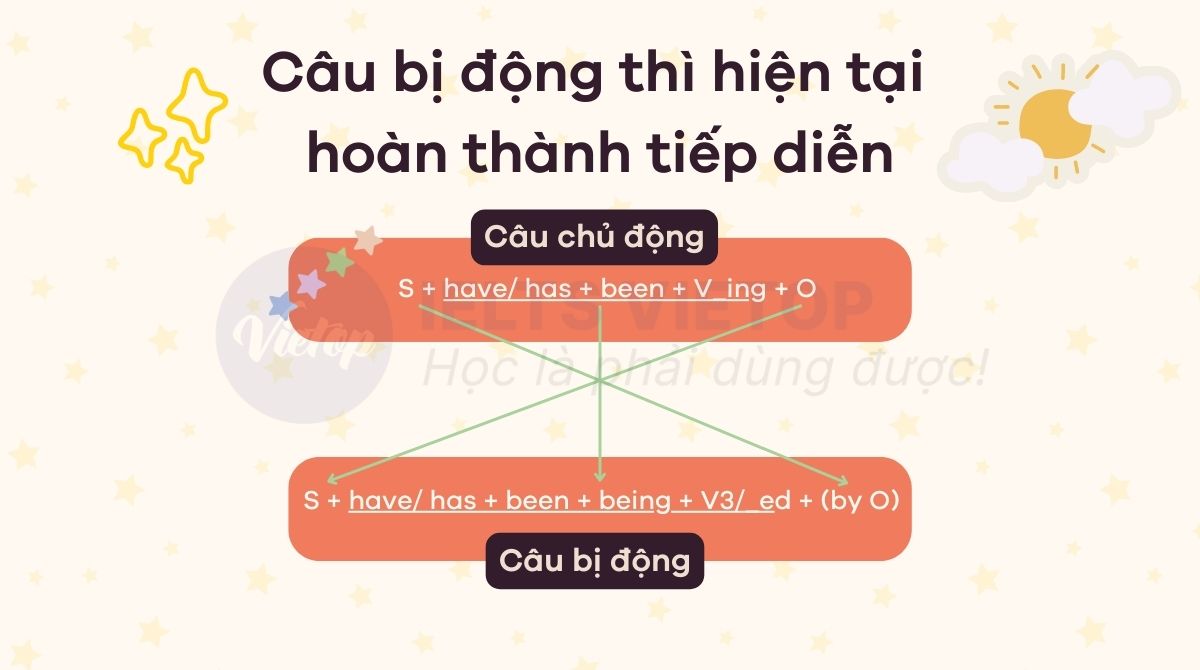 Câu bị động thì hiện tại hoàn thành tiếp diễn

Câu chủ động

S + have/ has + been + V_ing + O

Vietop IELTS VIETOP

Học là phải dùng được!

S + have/ has + been + being + V3/_ed + (by O)

Câu bị động